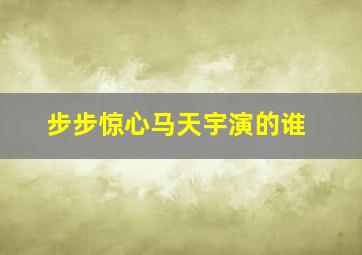 步步惊心马天宇演的谁